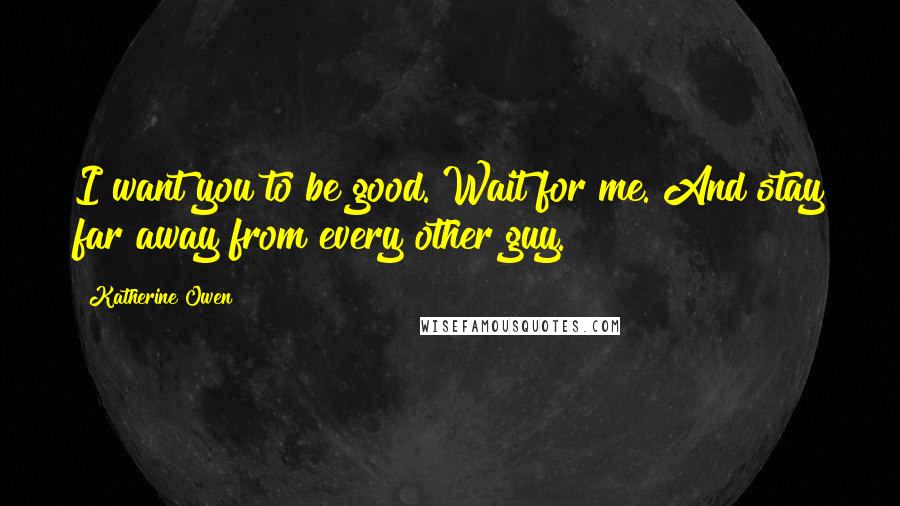 I want you to be good. Wait for me. And stay far away from every other guy.

Katherine Owen

WISEFAMOUSQUOTES.COM